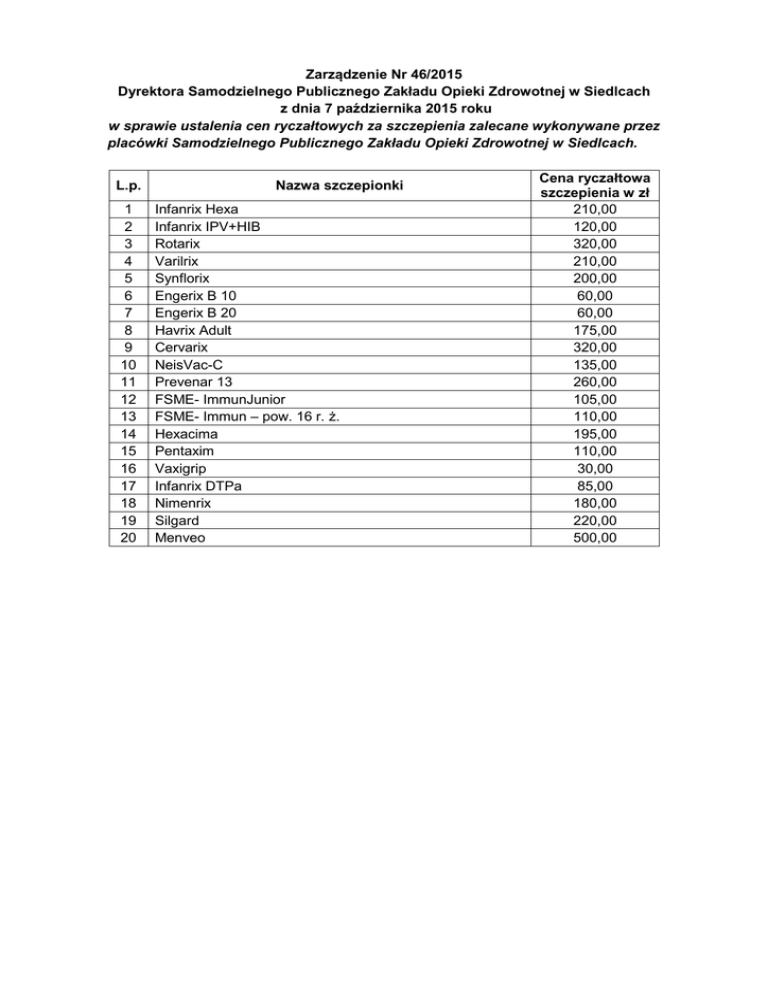 Zarządzenie Nr 46/2015
Dyrektora Samodzielnego Publicznego Zakładu Opieki Zdrowotnej w Siedlcach
z dnia 7 października 2015 roku
w sprawie ustalenia cen ryczałtowych za szczepienia zalecane wykonywane przez placówki Samodzielnego Publicznego Zakładu Opieki Zdrowotnej w Siedlcach.

| L.p. | Nazwa szczepionki | Cena ryczałtowa szczepienia w zł |
|---|---|---|
| 1 | Infanrix Hexa | 210,00 |
| 2 | Infanrix IPV+HIB | 120,00 |
| 3 | Rotarix | 320,00 |
| 4 | Varilrix | 210,00 |
| 5 | Synflorix | 200,00 |
| 6 | Engerix B 10 | 60,00 |
| 7 | Engerix B 20 | 60,00 |
| 8 | Havrix Adult | 175,00 |
| 9 | Cervarix | 320,00 |
| 10 | NeisVac-C | 135,00 |
| 11 | Prevenar 13 | 260,00 |
| 12 | FSME- ImmunJunior | 105,00 |
| 13 | FSME- Immun – pow. 16 r. ż. | 110,00 |
| 14 | Hexacima | 195,00 |
| 15 | Pentaxim | 110,00 |
| 16 | Vaxigrip | 30,00 |
| 17 | Infanrix DTPa | 85,00 |
| 18 | Nimenrix | 180,00 |
| 19 | Silgard | 220,00 |
| 20 | Menveo | 500,00 |